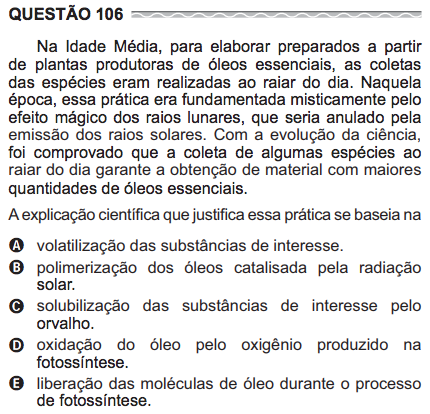 QUESTÃO 106

Na Idade Média, para elaborar preparados a partir de plantas produtoras de óleos essenciais, as coletas das espécies eram realizadas ao raiar do dia. Naquela época, essa prática era fundamentada misticamente pelo efeito mágico dos raios lunares, que seria anulado pela emissão dos raios solares. Com a evolução da ciência, foi comprovado que a coleta de algumas espécies ao raiar do dia garante a obtenção de material com maiores quantidades de óleos essenciais.

A explicação científica que justifica essa prática se baseia na

A volatilização das substâncias de interesse.
B polimerização dos óleos catalisada pela radiação solar.
C solubilização das substâncias de interesse pelo orvalho.
D oxidação do óleo pelo oxigênio produzido na fotossíntese.
E liberação das moléculas de óleo durante o processo de fotossíntese.